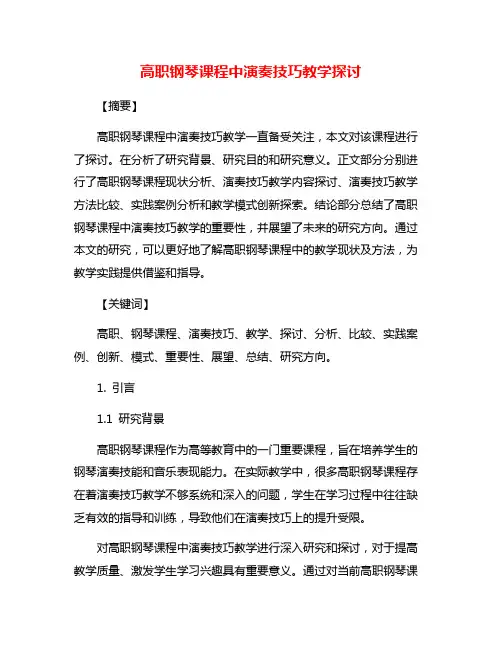 高职钢琴课程中演奏技巧教学探讨

【摘要】

高职钢琴课程中演奏技巧教学一直备受关注，本文对该课程进行了探讨。在分析了研究背景、研究目的和研究意义。正文部分分别进行了高职钢琴课程现状分析、演奏技巧教学内容探讨、演奏技巧教学方法比较、实践案例分析和教学模式创新探索。结论部分总结了高职钢琴课程中演奏技巧教学的重要性，并展望了未来的研究方向。通过本文的研究，可以更好地了解高职钢琴课程中的教学现状及方法，为教学实践提供借鉴和指导。

【关键词】

高职、钢琴课程、演奏技巧、教学、探讨、分析、比较、实践案例、创新、模式、重要性、展望、总结、研究方向。

1. 引言

1.1 研究背景

高职钢琴课程作为高等教育中的一门重要课程，旨在培养学生的钢琴演奏技能和音乐表现能力。在实际教学中，很多高职钢琴课程存在着演奏技巧教学不够系统和深入的问题，学生在学习过程中往往缺乏有效的指导和训练，导致他们在演奏技巧上的提升受限。

对高职钢琴课程中演奏技巧教学进行深入研究和探讨，对于提高教学质量、激发学生学习兴趣具有重要意义。通过对当前高职钢琴课